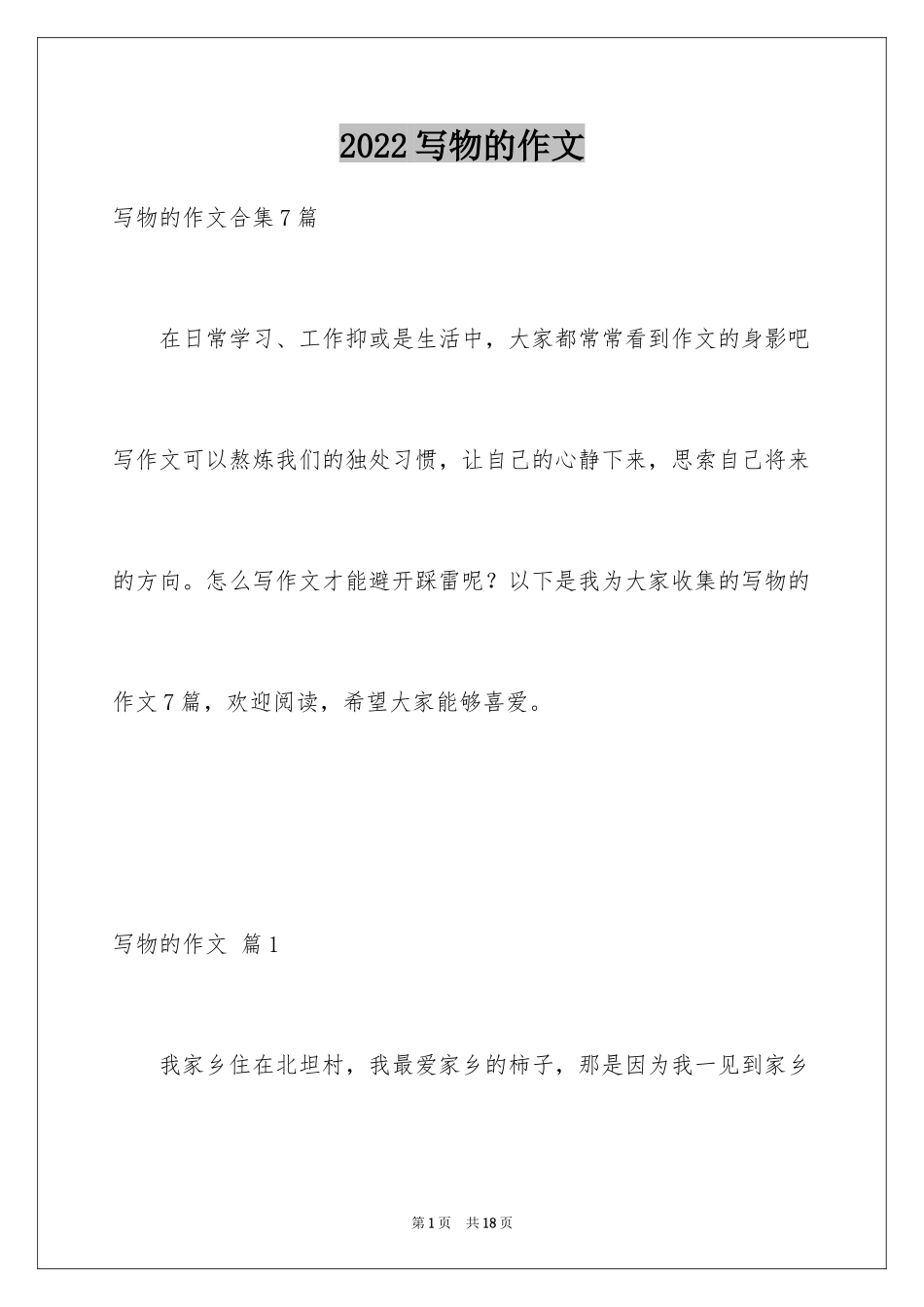 2022 写物的作文

写物的作文合集 7 篇

在日常学习、工作抑或是生活中，大家都常常看到作文的身影吧写作文可以熬炼我们的独处习惯，让自己的心静下来，思索自己将来的方向。怎么写作文才能避开踩雷呢？以下是我为大家收集的写物的作文 7 篇，欢迎阅读，希望大家能够喜爱。

写物的作文 篇 1

我家乡住在北坦村，我最爱家乡的柿子，那是因为我一见到家乡

第 1 页 共 18 页